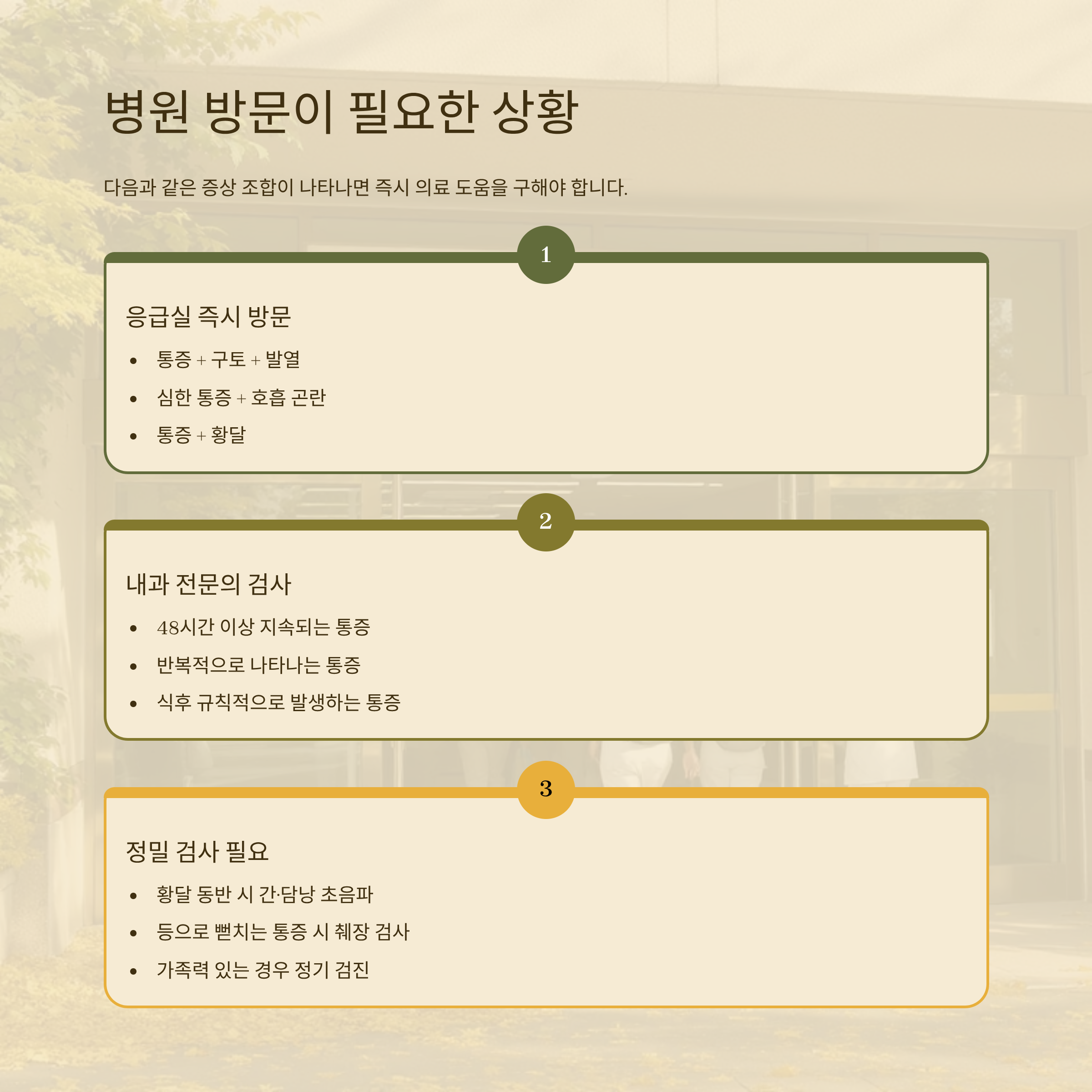 병원 방문이 필요한 상황

다음과 같은 증상 조합이 나타나면 즉시 의료 도움을 구해야 합니다.

1

응급실 즉시 방문

• 통증 + 구토 + 발열
• 심한 통증 + 호흡 곤란
• 통증 + 황달

2

내과 전문의 검사

• 48시간 이상 지속되는 통증
• 반복적으로 나타나는 통증
• 식후 규칙적으로 발생하는 통증

3

정밀 검사 필요

• 황달 동반 시 간·담낭 초음파
• 등으로 뻗치는 통증 시 췌장 검사
• 가족력 있는 경우 정기 검진